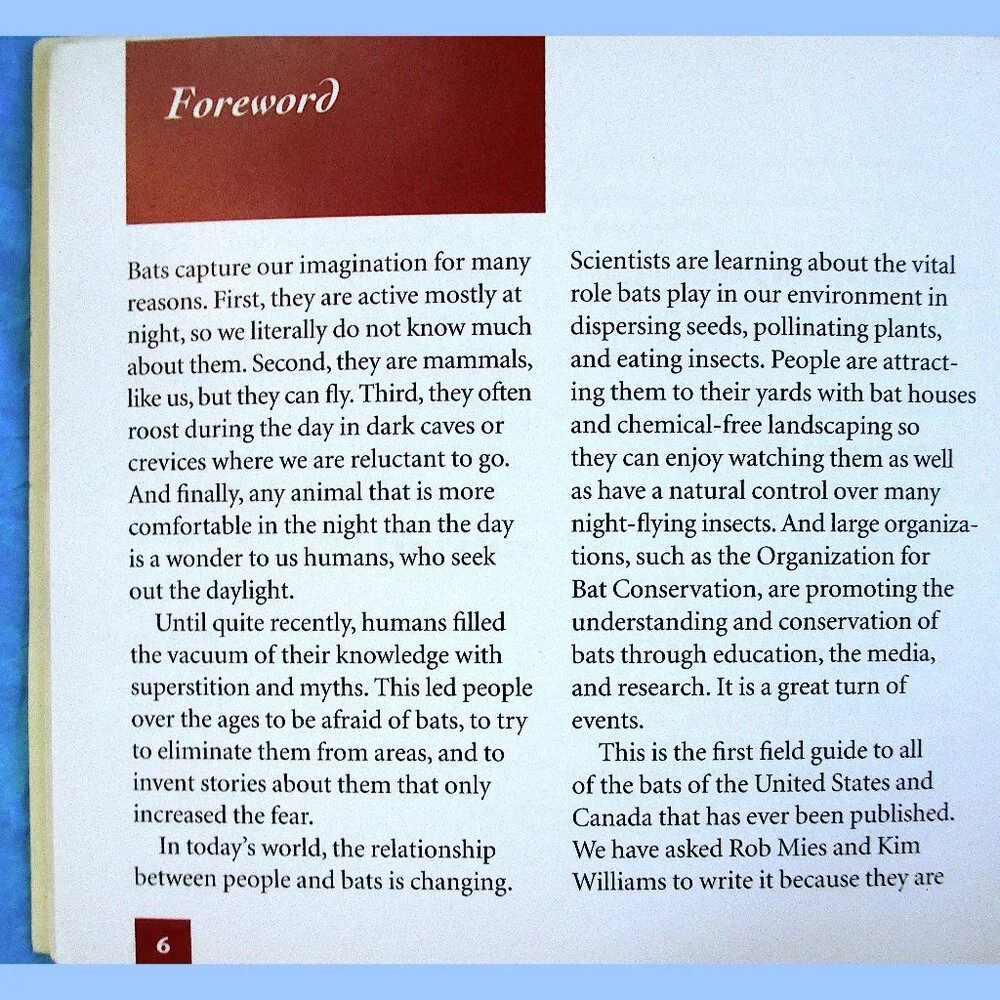 Foreword

Bats capture our imagination for many reasons. First, they are active mostly at night, so we literally do not know much about them. Second, they are mammals, like us, but they can fly. Third, they often roost during the day in dark caves or crevices where we are reluctant to go. And finally, any animal that is more comfortable in the night than the day is a wonder to us humans, who seek out the daylight.

Until quite recently, humans filled the vacuum of their knowledge with superstition and myths. This led people over the ages to be afraid of bats, to try to eliminate them from areas, and to invent stories about them that only increased the fear.

In today's world, the relationship between people and bats is changing.

Scientists are learning about the vital role bats play in our environment in dispersing seeds, pollinating plants, and eating insects. People are attracting them to their yards with bat houses and chemical-free landscaping so they can enjoy watching them as well as have a natural control over many night-flying insects. And large organizations, such as the Organization for Bat Conservation, are promoting the understanding and conservation of bats through education, the media, and research. It is a great turn of events.

This is the first field guide to all of the bats of the United States and Canada that has ever been published. We have asked Rob Mies and Kim Williams to write it because they are

6